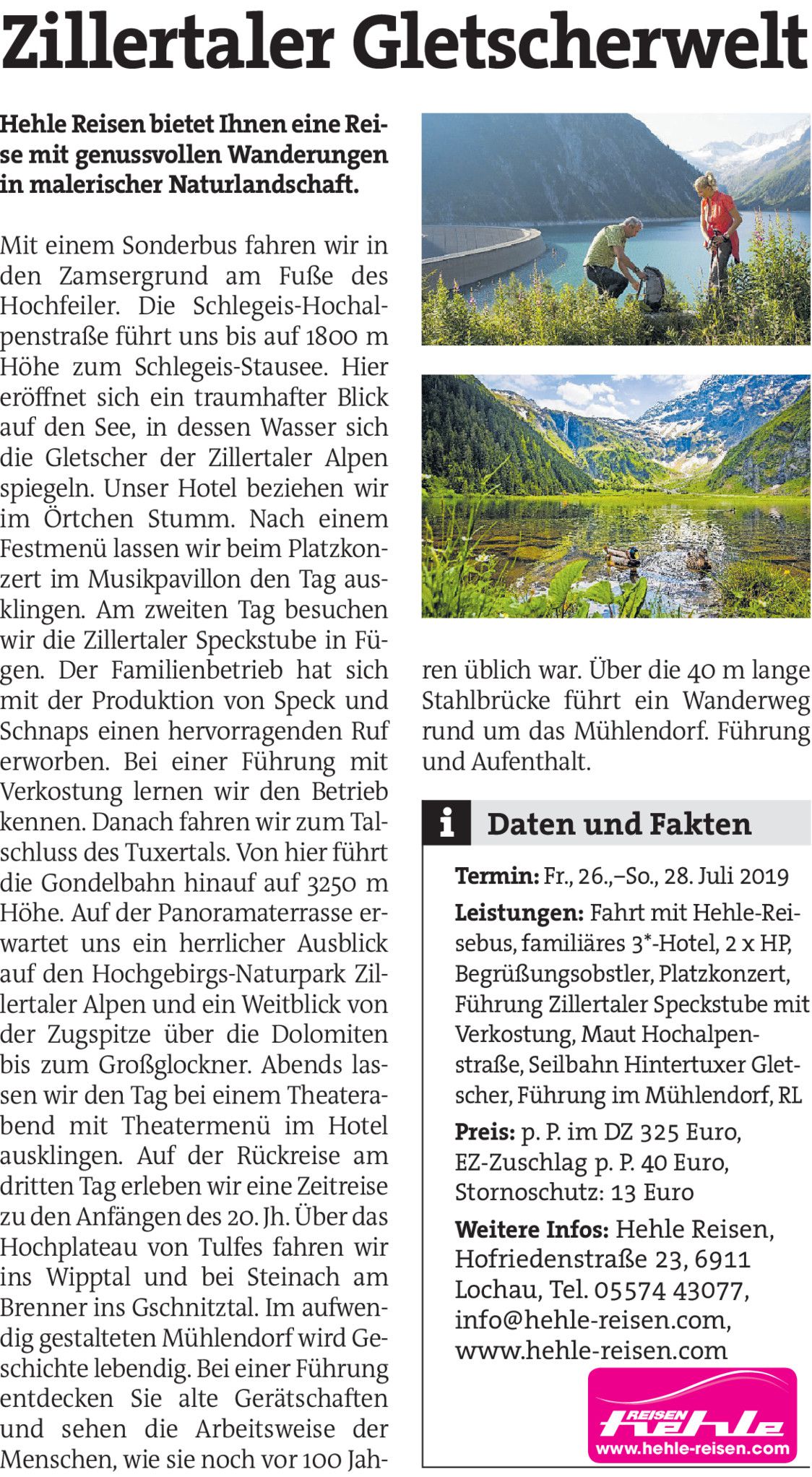 Zillertaler Gletscherwelt

Hehle Reisen bietet Ihnen eine Reise mit genussvollen Wanderungen in malerischer Naturlandschaft.

Mit einem Sonderbus fahren wir in den Zamsergrund am Fuße des Hochfeiler. Die Schlegeis-Hochalpenstraße führt uns bis auf 1800 m Höhe zum Schlegeis-Stausee. Hier eröffnet sich ein traumhafter Blick auf den See, in dessen Wasser sich die Gletscher der Zillertaler Alpen spiegeln. Unser Hotel beziehen wir im Örtchen Stumm. Nach einem Festmenü lassen wir beim Platzkonzert im Musikpavillon den Tag ausklingen. Am zweiten Tag besuchen wir die Zillertaler Speckstube in Fügen. Der Familienbetrieb hat sich mit der Produktion von Speck und Schnaps einen hervorragenden Ruf erworben. Bei einer Führung mit Verkostung lernen wir den Betrieb kennen. Danach fahren wir zum Talschluss des Tuxertals. Von hier führt die Gondelbahn hinauf auf 3250 m Höhe. Auf der Panoramaterrasse erwartet uns ein herrlicher Ausblick auf den Hochgebirgs-Naturpark Zillertaler Alpen und ein Weitblick von der Zugspitze über die Dolomiten bis zum Großglockner. Abends lassen wir den Tag bei einem Theaterabend mit Theatermenü im Hotel ausklingen. Auf der Rückreise am dritten Tag erleben wir eine Zeitreise zu den Anfängen des 20. Jh. Über das Hochplateau von Tulfes fahren wir ins Wipptal und bei Steinach am Brenner ins Gschnitztal. Im aufwendig gestalteten Mühlendorf wird Geschichte lebendig. Bei einer Führung entdecken Sie alte Gerätschaften und sehen die Arbeitsweise der Menschen, wie sie noch vor 100 Jahren üblich war. Über die 40 m lange Stahlbrücke führt ein Wanderweg rund um das Mühlendorf. Führung und Aufenthalt.

i Daten und Fakten

Termin: Fr., 26.,–So., 28. Juli 2019

Leistungen: Fahrt mit Hehle-Reisebus, familiäres 3*-Hotel, 2 x HP, Begrüßungsobstler, Platzkonzert, Führung Zillertaler Speckstube mit Verkostung, Maut Hochalpenstraße, Seilbahn Hintertuxer Gletscher, Führung im Mühlendorf, RL

Preis: p. P. im DZ 325 Euro, EZ-Zuschlag p. P. 40 Euro, Stornoschutz: 13 Euro

Weitere Infos: Hehle Reisen, Hofriedenstraße 23, 6911 Lochau, Tel. 05574 43077, info@hehle-reisen.com, www.hehle-reisen.com

REISEN hehle
www.hehle-reisen.com